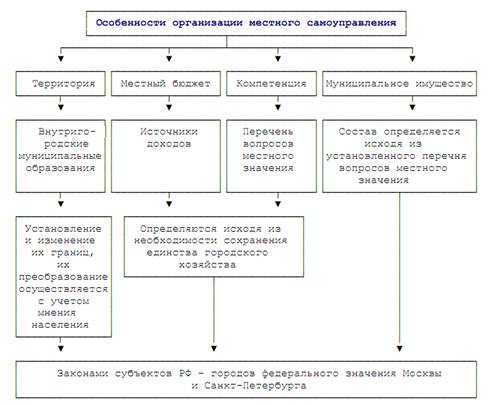 Особенности организации местного самоуправления

Территория

Местный бюджет

Компетенция

Муниципальное имущество

Внутригородские муниципальные образования

Источники доходов

Перечень вопросов местного значения

Состав определяется исходя из установленного перечня вопросов местного значения

Установление и изменение их границ, их преобразование осуществляется с учетом мнения населения

Определяются исходя из необходимости сохранения единства городского хозяйства

Законами субъектов РФ - городов федерального значения Москвы и Санкт-Петербурга